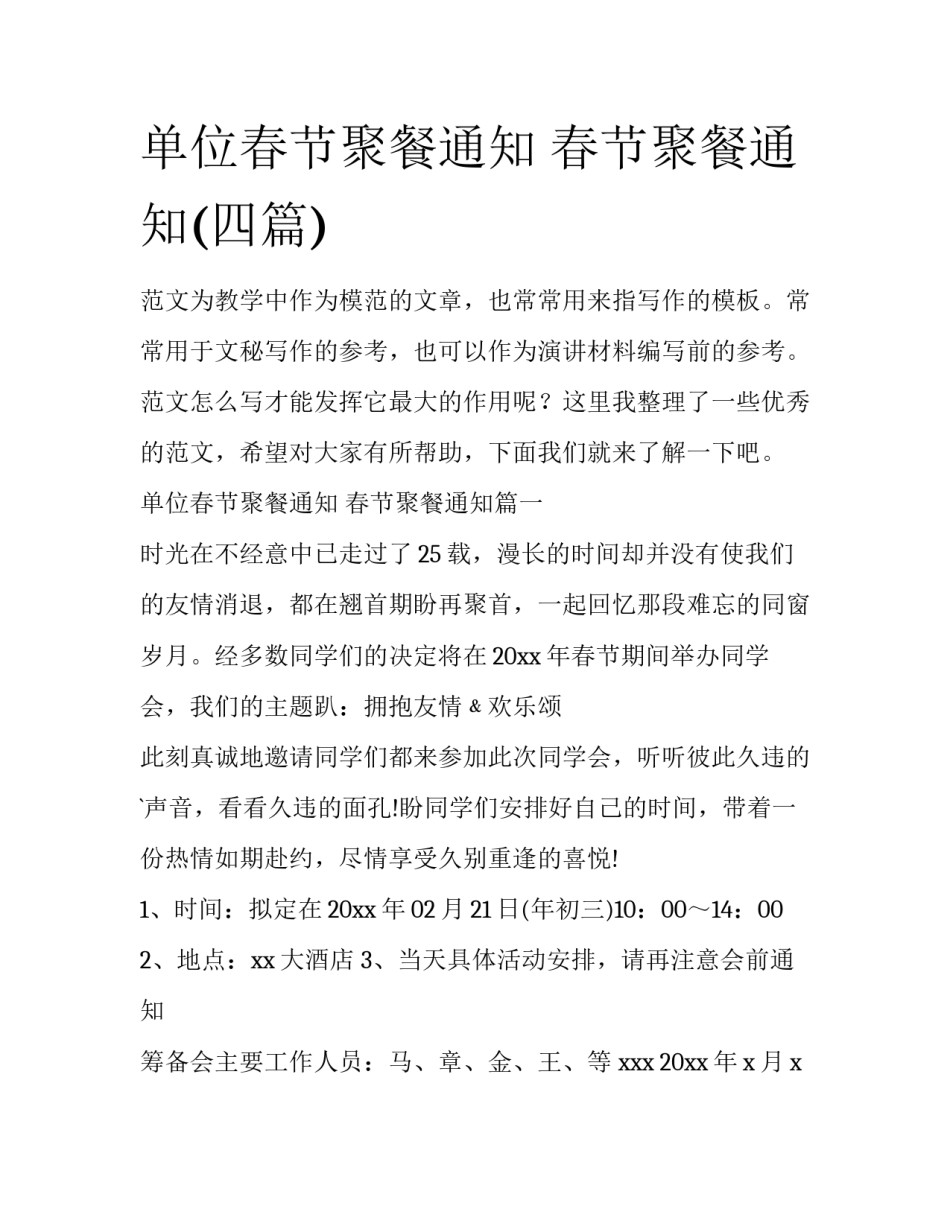 单位春节聚餐通知 春节聚餐通知(四篇)

范文为教学中作为模范的文章，也常常用来指写作的模板。常常用于文秘写作的参考，也可以作为演讲材料编写前的参考。范文怎么写才能发挥它最大的作用呢？这里我整理了一些优秀的范文，希望对大家有所帮助，下面我们就来了解一下吧。

单位春节聚餐通知 春节聚餐通知篇一

时光在不经意中已走过了25载，漫长的时间却并没有使我们的友情消退，都在翘首期盼再聚首，一起回忆那段难忘的同窗岁月。经多数同学们的决定将在20xx年春节期间举办同学会，我们的主题趴：拥抱友情 & 欢乐颂

此刻真诚地邀请同学们都来参加此次同学会，听听彼此久违的`声音，看看久违的面孔!盼同学们安排好自己的时间，带着一份热情如期赴约，尽情享受久别重逢的喜悦!

1、时间：拟定在20xx年02月21日(年初三)10：00～14：00

2、地点：xx大酒店 3、当天具体活动安排，请再注意会前通知

筹备会主要工作人员：马、章、金、王、等 xxx 20xx年x月x